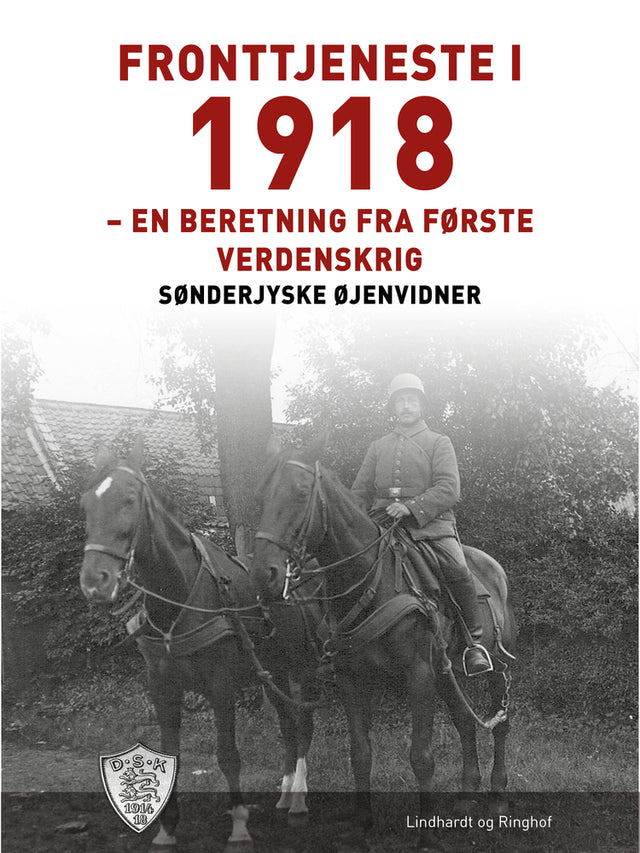 FRONTTJENESTE I
1918
– EN BERETNING FRA FØRSTE VERDENSKRIG
SØNDERJYSKE ØJENVIDNER

D·S·K
1914
18

Lindhardt og Ringhof